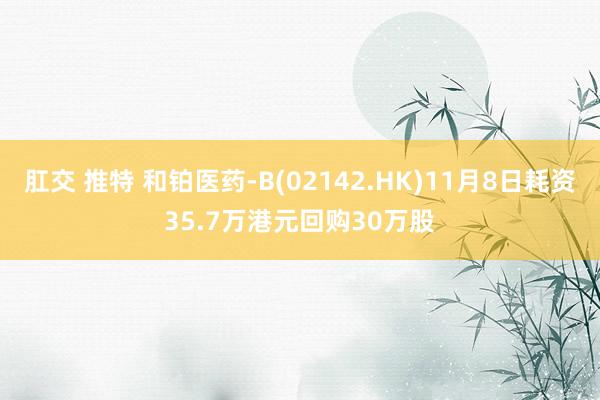 肛交 推特 和铂医药-B(02142.HK)11月8日耗资35.7万港元回购30万股